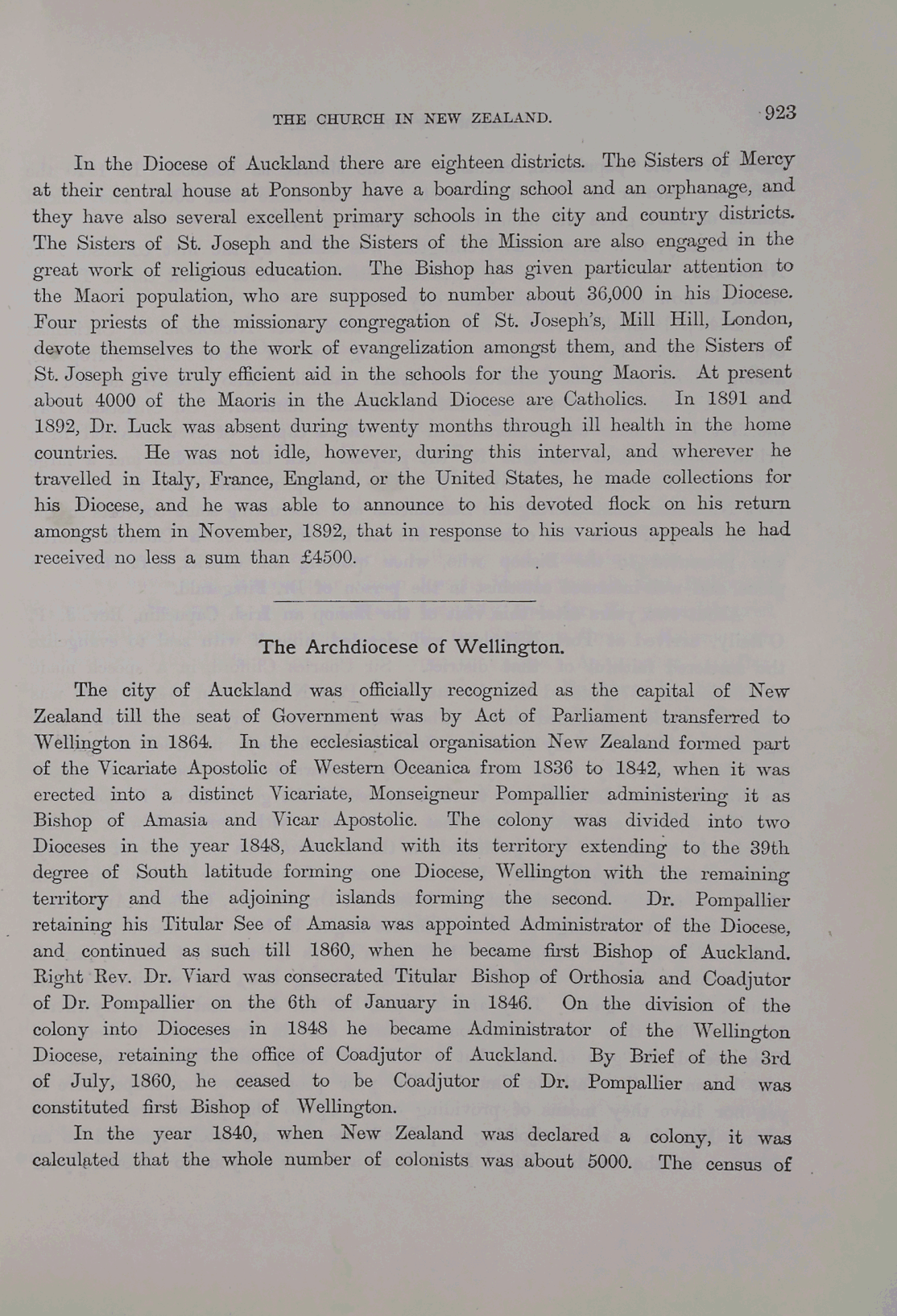 THE CHURCH IN NEW ZEALAND. 923

In the Diocese of Auckland there are eighteen districts. The Sisters of Mercy at their central house at Ponsonby have a boarding school and an orphanage, and they have also several excellent primary schools in the city and country districts. The Sisters of St. Joseph and the Sisters of the Mission are also engaged in the great work of religious education. The Bishop has given particular attention to the Maori population, who are supposed to number about 36,000 in his Diocese. Four priests of the missionary congregation of St. Joseph's, Mill Hill, London, devote themselves to the work of evangelization amongst them, and the Sisters of St. Joseph give truly efficient aid in the schools for the young Maoris. At present about 4000 of the Maoris in the Auckland Diocese are Catholics. In 1891 and 1892, Dr. Luck was absent during twenty months through ill health in the home countries. He was not idle, however, during this interval, and wherever he travelled in Italy, France, England, or the United States, he made collections for his Diocese, and he was able to announce to his devoted flock on his return amongst them in November, 1892, that in response to his various appeals he had received no less a sum than £4500.

The Archdiocese of Wellington.

The city of Auckland was officially recognized as the capital of New Zealand till the seat of Government was by Act of Parliament transferred to Wellington in 1864. In the ecclesiastical organisation New Zealand formed part of the Vicariate Apostolic of Western Oceanica from 1836 to 1842, when it was erected into a distinct Vicariate, Monseigneur Pompallier administering it as Bishop of Amasia and Vicar Apostolic. The colony was divided into two Dioceses in the year 1848, Auckland with its territory extending to the 39th degree of South latitude forming one Diocese, Wellington with the remaining territory and the adjoining islands forming the second. Dr. Pompallier retaining his Titular See of Amasia was appointed Administrator of the Diocese, and continued as such till 1860, when he became first Bishop of Auckland. Right Rev. Dr. Viard was consecrated Titular Bishop of Orthosia and Coadjutor of Dr. Pompallier on the 6th of January in 1846. On the division of the colony into Dioceses in 1848 he became Administrator of the Wellington Diocese, retaining the office of Coadjutor of Auckland. By Brief of the 3rd of July, 1860, he ceased to be Coadjutor of Dr. Pompallier and was constituted first Bishop of Wellington.

In the year 1840, when New Zealand was declared a colony, it was calculated that the whole number of colonists was about 5000. The census of